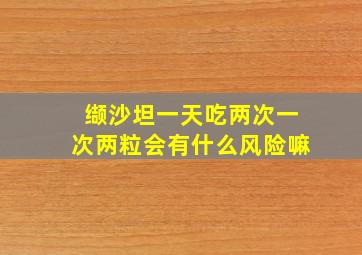 缬沙坦一天吃两次一次两粒会有什么风险嘛